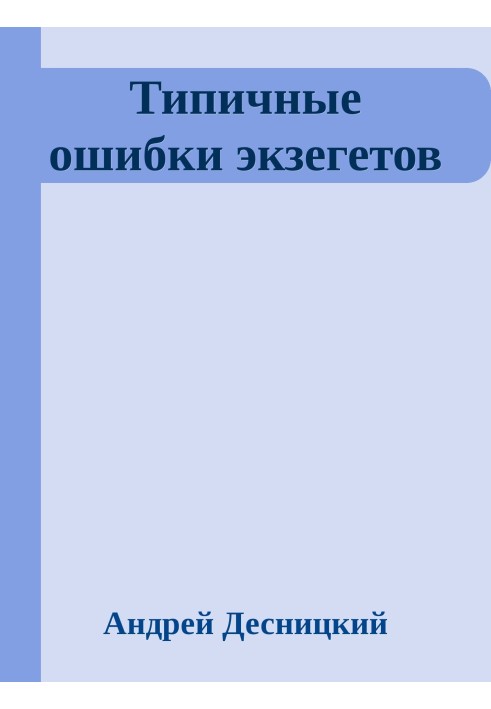 Типичные ошибки экзегетов

Андрей Десницкий